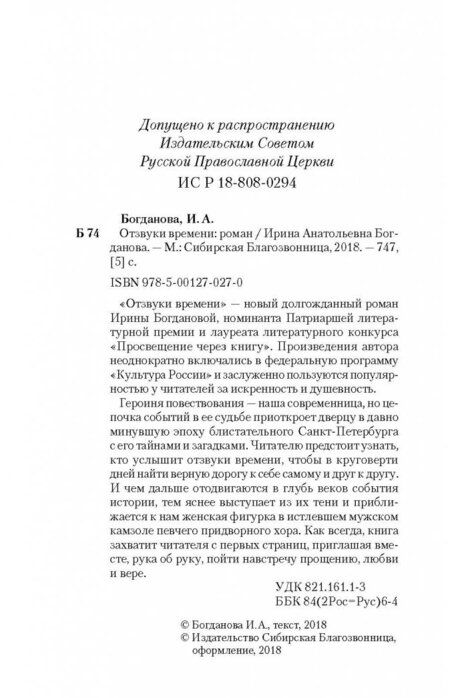 Допущено к распространению
Издательским Советом
Русской Православной Церкви
ИС Р 18-808-0294

Богданова, И. А.
Б 74 Отзвуки времени: роман / Ирина Анатольевна Богданова. — М.: Сибирская Благозвонница, 2018. — 747, [5] с.

ISBN 978-5-00127-027-0

«Отзвуки времени» — новый долгожданный роман Ирины Богдановой, номинанта Патриаршей литературной премии и лауреата литературного конкурса «Просвещение через книгу». Произведения автора неоднократно включались в федеральную программу «Культура России» и заслуженно пользуются популярностью у читателей за искренность и душевность.

Героиня повествования — наша современница, но цепочка событий в ее судьбе приоткроет дверцу в давно минувшую эпоху блистательного Санкт-Петербурга с его тайнами и загадками. Читателю предстоит узнать, кто услышит отзвуки времени, чтобы в круговерти дней найти верную дорогу к себе самому и друг к другу. И чем дальше отодвигаются в глубь веков события истории, тем яснее выступает из их тени и приближается к нам женская фигурка в истлевшем мужском камзоле певчего придворного хора. Как всегда, книга захватит читателя с первых страниц, приглашая вместе, рука об руку, пойти навстречу прощению, любви и вере.

УДК 821.161.1-3
ББК 84(2Рос=Рус)6-4

© Богданова И.А., текст, 2018
© Издательство Сибирская Благозвонница, оформление, 2018